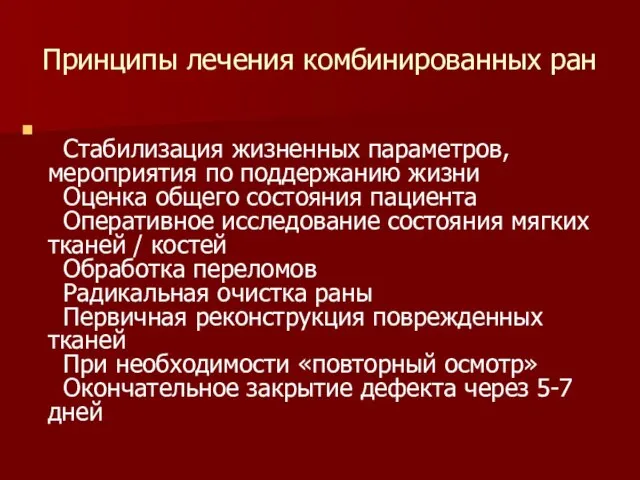 Принципы лечения комбинированных ран

Стабилизация жизненных параметров, мероприятия по поддержанию жизни
Оценка общего состояния пациента
Оперативное исследование состояния мягких тканей / костей
Обработка переломов
Радикальная очистка раны
Первичная реконструкция поврежденных тканей
При необходимости «повторный осмотр»
Окончательное закрытие дефекта через 5-7 дней